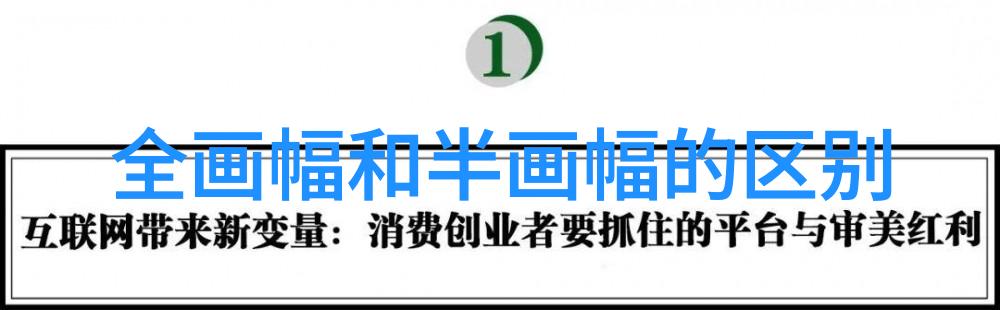 1

全画幅和半画幅的区别

互联网带来新变量：消费创业者要抓住的平台与审美红利